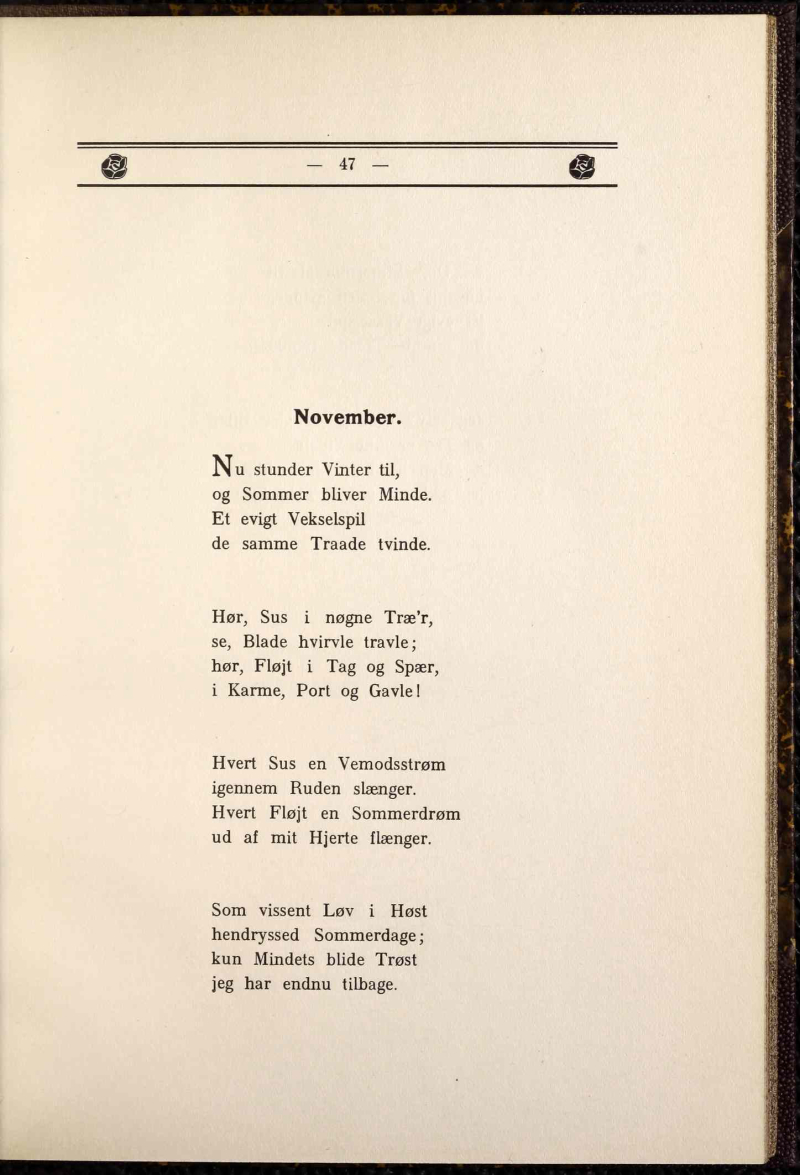 — 47 —

November.

Nu stunder Vinter til,
og Sommer bliver Minde.
Et evigt Vekselspil
de samme Traade tvinde.

Hør, Sus i nøgne Træ'r,
se, Blade hvirvle travle;
hør, Fløjt i Tag og Spær,
i Karme, Port og Gavle!

Hvert Sus en Vemodsstrøm
igennem Ruden slænger.
Hvert Fløjt en Sommerdrøm
ud af mit Hjerte flænger.

Som vissent Løv i Høst
hendryssed Sommerdage;
kun Mindets blide Trøst
jeg har endnu tilbage.